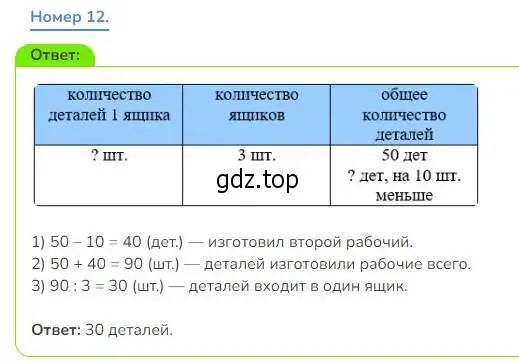 Номер 12.

Ответ:

| количество деталей 1 ящика | количество ящиков | общее количество деталей |
|---|---|---|
| ? шт. | 3 шт. | 50 дет ? дет, на 10 шт. меньше |

gdz.top

1) 50 – 10 = 40 (дет.) — изготовил второй рабочий.
2) 50 + 40 = 90 (шт.) — деталей изготовили рабочие всего.
3) 90 : 3 = 30 (шт.) — деталей входит в один ящик.

Ответ: 30 деталей.